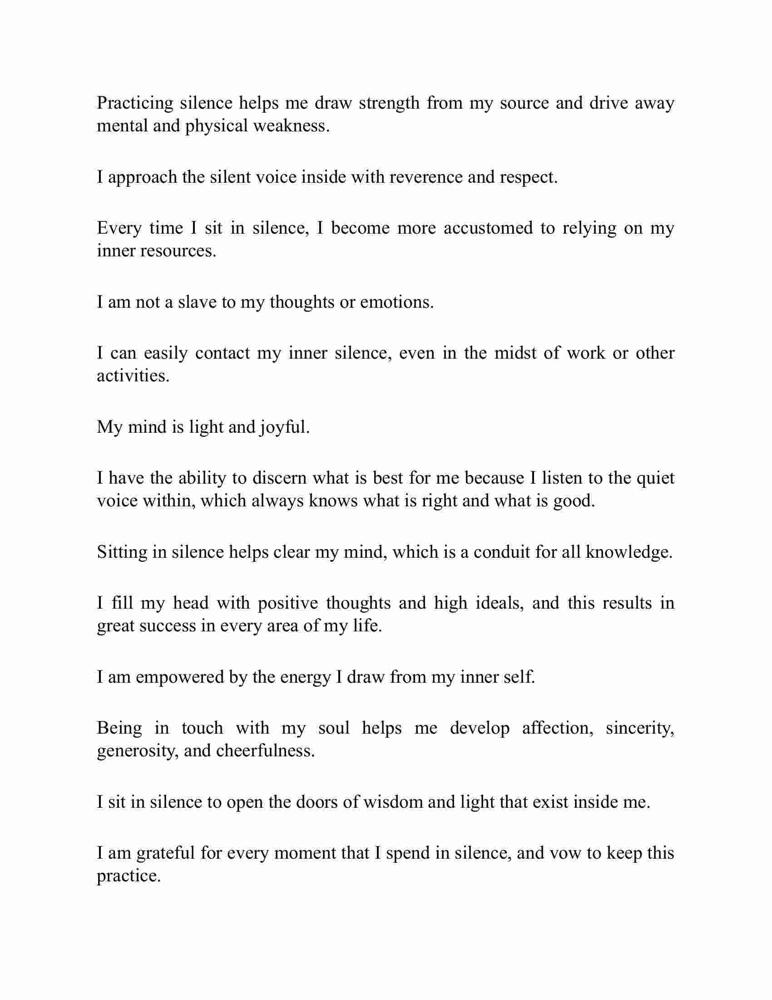 Practicing silence helps me draw strength from my source and drive away mental and physical weakness.

I approach the silent voice inside with reverence and respect.

Every time I sit in silence, I become more accustomed to relying on my inner resources.

I am not a slave to my thoughts or emotions.

I can easily contact my inner silence, even in the midst of work or other activities.

My mind is light and joyful.

I have the ability to discern what is best for me because I listen to the quiet voice within, which always knows what is right and what is good.

Sitting in silence helps clear my mind, which is a conduit for all knowledge.

I fill my head with positive thoughts and high ideals, and this results in great success in every area of my life.

I am empowered by the energy I draw from my inner self.

Being in touch with my soul helps me develop affection, sincerity, generosity, and cheerfulness.

I sit in silence to open the doors of wisdom and light that exist inside me.

I am grateful for every moment that I spend in silence, and vow to keep this practice.